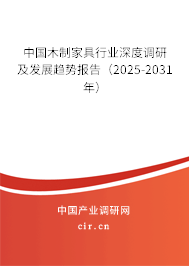 中国木制家具行业深度调研及发展趋势报告（2025-2031年）

中国产业调研网
cir.cn